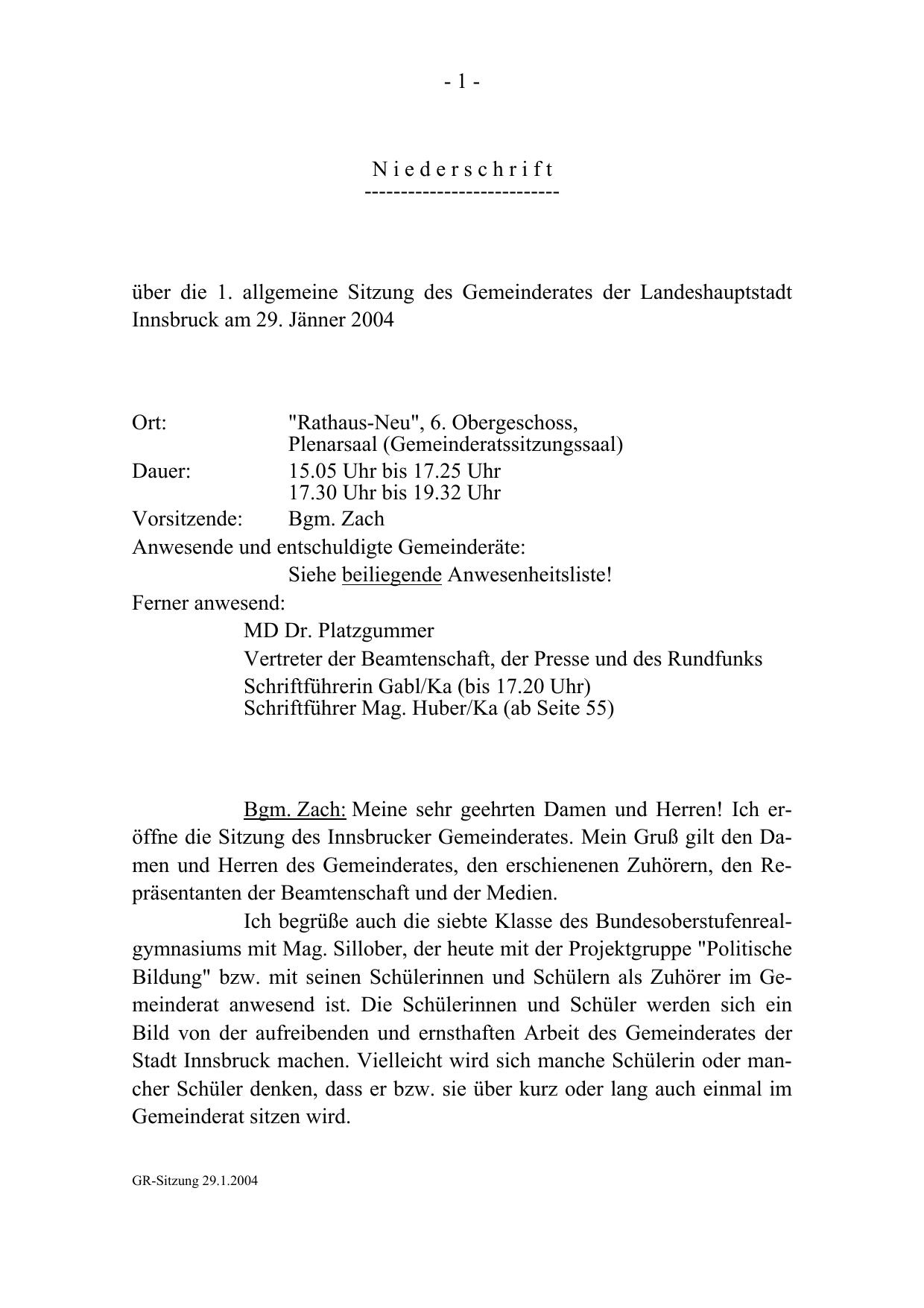 - 1 -

N i e d e r s c h r i f t
---------------------------

über die 1. allgemeine Sitzung des Gemeinderates der Landeshauptstadt Innsbruck am 29. Jänner 2004

Ort: "Rathaus-Neu", 6. Obergeschoss, Plenarsaal (Gemeinderatssitzungssaal)
Dauer: 15.05 Uhr bis 17.25 Uhr
17.30 Uhr bis 19.32 Uhr
Vorsitzende: Bgm. Zach
Anwesende und entschuldigte Gemeinderäte:
Siehe beiliegende Anwesenheitsliste!
Ferner anwesend:
MD Dr. Platzgummer
Vertreter der Beamtenschaft, der Presse und des Rundfunks
Schriftführerin Gabl/Ka (bis 17.20 Uhr)
Schriftführer Mag. Huber/Ka (ab Seite 55)

Bgm. Zach: Meine sehr geehrten Damen und Herren! Ich eröffne die Sitzung des Innsbrucker Gemeinderates. Mein Gruß gilt den Damen und Herren des Gemeinderates, den erschienenen Zuhörern, den Repräsentanten der Beamtenschaft und der Medien.

Ich begrüße auch die siebte Klasse des Bundesoberstufenrealgymnasiums mit Mag. Sillober, der heute mit der Projektgruppe "Politische Bildung" bzw. mit seinen Schülerinnen und Schülern als Zuhörer im Gemeinderat anwesend ist. Die Schülerinnen und Schüler werden sich ein Bild von der aufreibenden und ernsthaften Arbeit des Gemeinderates der Stadt Innsbruck machen. Vielleicht wird sich manche Schülerin oder mancher Schüler denken, dass er bzw. sie über kurz oder lang auch einmal im Gemeinderat sitzen wird.

GR-Sitzung 29.1.2004